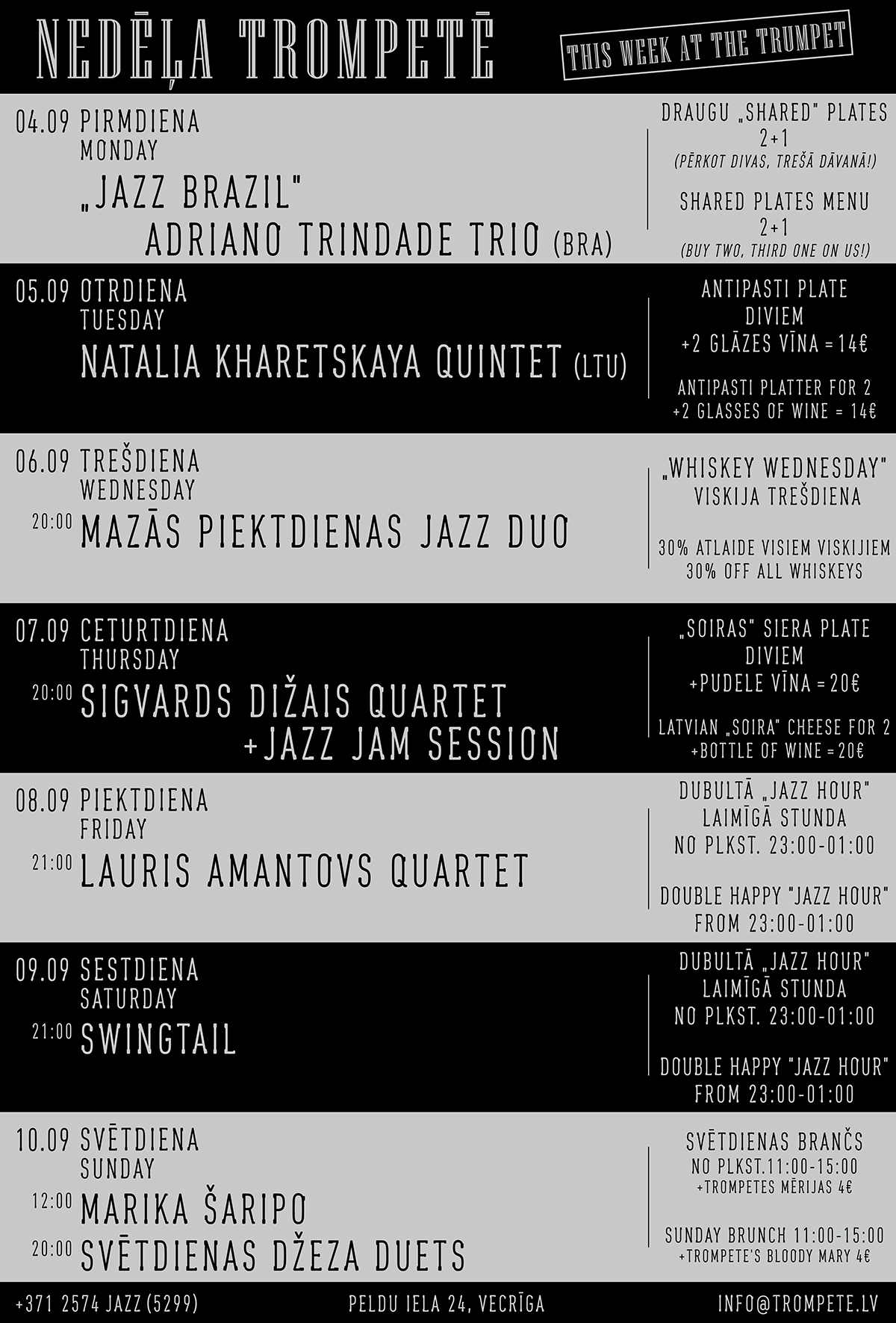 NEDĒĻA TROMPETĒ

THIS WEEK AT THE TRUMPET

04.09 PIRMDIENA
MONDAY
„JAZZ BRAZIL"
ADRIANO TRINDADE TRIO (BRA)

DRAUGU „SHARED" PLATES
2+1
(PĒRKOT DIVAS, TREŠĀ DĀVANĀ!)

SHARED PLATES MENU
2+1
(BUY TWO, THIRD ONE ON US!)

05.09 OTRDIENA
TUESDAY
NATALIA KHARETSKAYA QUINTET (LTU)

ANTIPASTI PLATE
DIVIEM
+2 GLĀZES VĪNA = 14€

ANTIPASTI PLATTER FOR 2
+2 GLASSES OF WINE = 14€

06.09 TREŠDIENA
WEDNESDAY
20:00 MAZĀS PIEKTDIENAS JAZZ DUO

„WHISKEY WEDNESDAY"
VISKIJA TREŠDIENA

30% ATLAIDE VISIEM VISKIJIEM
30% OFF ALL WHISKEYS

07.09 CETURTDIENA
THURSDAY
20:00 SIGVARDS DIŽAIS QUARTET
+JAZZ JAM SESSION

„SOIRAS" SIERA PLATE
DIVIEM
+PUDELE VĪNA = 20€

LATVIAN „SOIRA" CHEESE FOR 2
+BOTTLE OF WINE = 20€

08.09 PIEKTDIENA
FRIDAY
21:00 LAURIS AMANTOVS QUARTET

DUBULTĀ „JAZZ HOUR"
LAIMĪGĀ STUNDA
NO PLKST. 23:00-01:00

DOUBLE HAPPY "JAZZ HOUR"
FROM 23:00-01:00

09.09 SESTDIENA
SATURDAY
21:00 SWINGTAIL

DUBULTĀ „JAZZ HOUR"
LAIMĪGĀ STUNDA
NO PLKST. 23:00-01:00

DOUBLE HAPPY "JAZZ HOUR"
FROM 23:00-01:00

10.09 SVĒTDIENA
SUNDAY
12:00 MARIKA ŠARIPO
20:00 SVĒTDIENAS DŽEZA DUETS

SVĒTDIENAS BRANČS
NO PLKST.11:00-15:00
+TROMPETES MĒRIJAS 4€

SUNDAY BRUNCH 11:00-15:00
+TROMPETE'S BLOODY MARY 4€

+371 2574 JAZZ (5299)   PELDU IELA 24, VECRĪGA   INFO@TROMPETE.LV